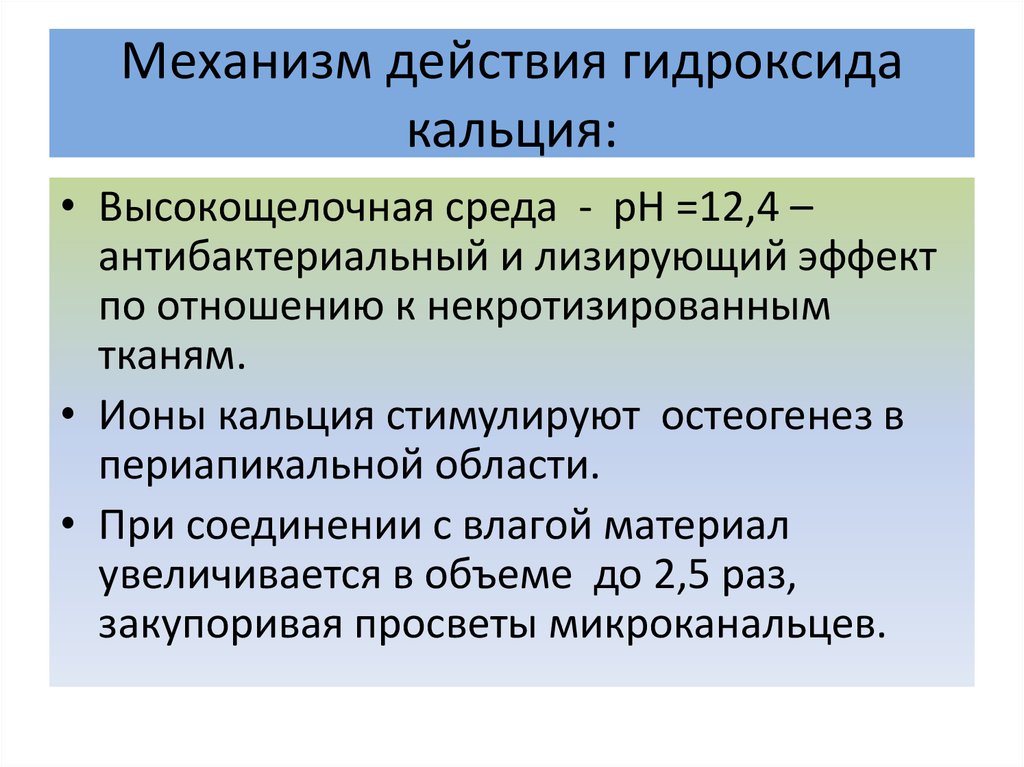 Механизм действия гидроксида кальция:

• Высокощелочная среда - pH =12,4 – антибактериальный и лизирующий эффект по отношению к некротизированным тканям.

• Ионы кальция стимулируют остеогенез в периапикальной области.

• При соединении с влагой материал увеличивается в объеме до 2,5 раз, закупоривая просветы микроканальцев.